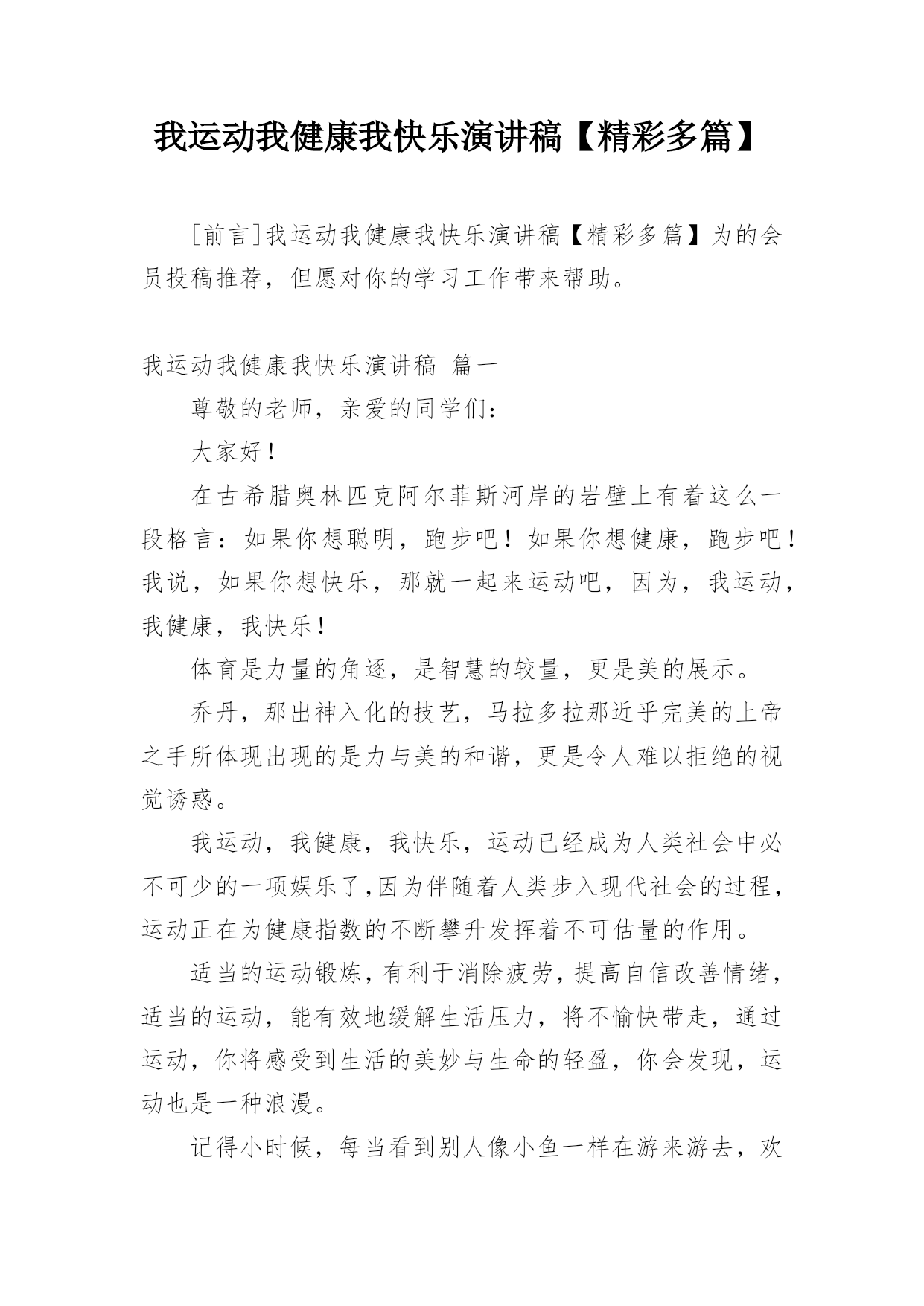 我运动我健康我快乐演讲稿【精彩多篇】

[前言]我运动我健康我快乐演讲稿【精彩多篇】为的会员投稿推荐，但愿对你的学习工作带来帮助。

我运动我健康我快乐演讲稿 篇一

尊敬的老师，亲爱的同学们：

大家好！

在古希腊奥林匹克阿尔菲斯河岸的岩壁上有着这么一段格言：如果你想聪明，跑步吧！如果你想健康，跑步吧！我说，如果你想快乐，那就一起来运动吧，因为，我运动，我健康，我快乐！

体育是力量的角逐，是智慧的较量，更是美的展示。

乔丹，那出神入化的技艺，马拉多拉那近乎完美的上帝之手所体现出现的是力与美的和谐，更是令人难以拒绝的视觉诱惑。

我运动，我健康，我快乐，运动已经成为人类社会中必不可少的一项娱乐了,因为伴随着人类步入现代社会的过程，运动正在为健康指数的不断攀升发挥着不可估量的作用。

适当的运动锻炼，有利于消除疲劳，提高自信改善情绪，适当的运动，能有效地缓解生活压力，将不愉快带走，通过运动，你将感受到生活的美妙与生命的轻盈，你会发现，运动也是一种浪漫。

记得小时候，每当看到别人像小鱼一样在游来游去，欢